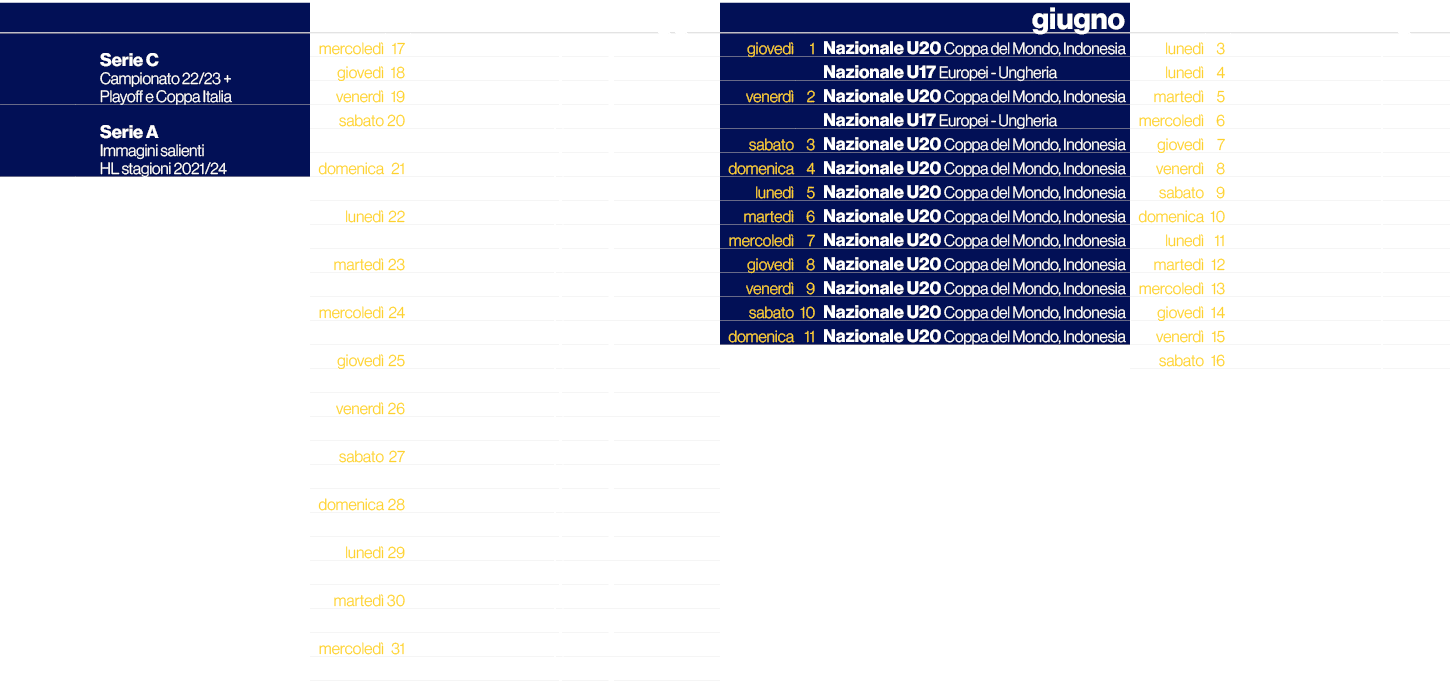 Serie C
Campionato 22/23 +
Playoff e Coppa Italia

Serie A
Immagini salienti
HL stagioni 2021/24

mercoledì 17
giovedì 18
venerdì 19
sabato 20
domenica 21
lunedì 22
martedì 23
mercoledì 24
giovedì 25
venerdì 26
sabato 27
domenica 28
lunedì 29
martedì 30
mercoledì 31

giugno

giovedì 1 Nazionale U20 Coppa del Mondo, Indonesia
Nazionale U17 Europei - Ungheria
venerdì 2 Nazionale U20 Coppa del Mondo, Indonesia
Nazionale U17 Europei - Ungheria
sabato 3 Nazionale U20 Coppa del Mondo, Indonesia
domenica 4 Nazionale U20 Coppa del Mondo, Indonesia
lunedì 5 Nazionale U20 Coppa del Mondo, Indonesia
martedì 6 Nazionale U20 Coppa del Mondo, Indonesia
mercoledì 7 Nazionale U20 Coppa del Mondo, Indonesia
giovedì 8 Nazionale U20 Coppa del Mondo, Indonesia
venerdì 9 Nazionale U20 Coppa del Mondo, Indonesia
sabato 10 Nazionale U20 Coppa del Mondo, Indonesia
domenica 11 Nazionale U20 Coppa del Mondo, Indonesia

lunedì 3
lunedì 4
martedì 5
mercoledì 6
giovedì 7
venerdì 8
sabato 9
domenica 10
lunedì 11
martedì 12
mercoledì 13
giovedì 14
venerdì 15
sabato 16